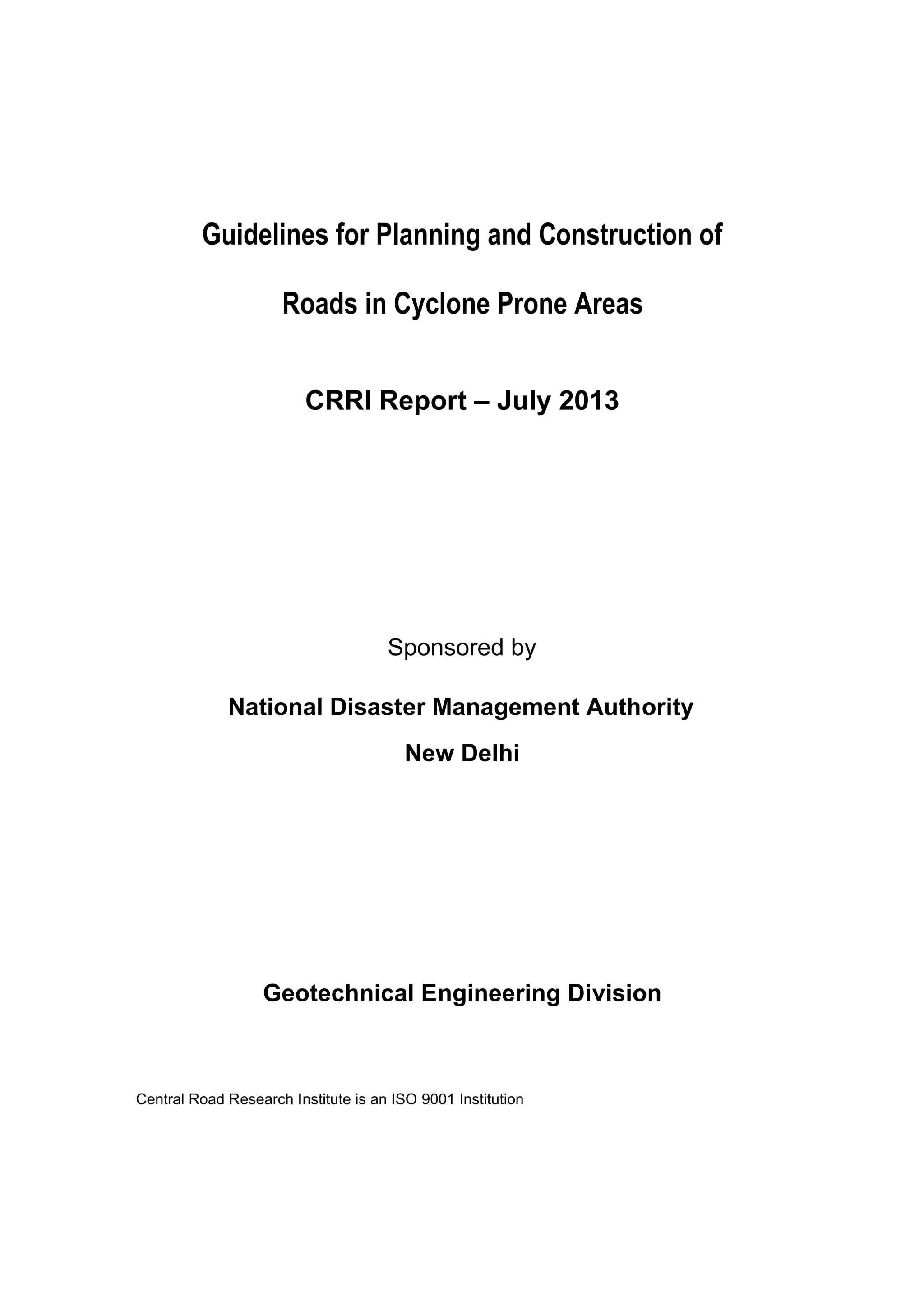 Guidelines for Planning and Construction of

Roads in Cyclone Prone Areas

CRRI Report – July 2013

Sponsored by

National Disaster Management Authority

New Delhi

Geotechnical Engineering Division

Central Road Research Institute is an ISO 9001 Institution